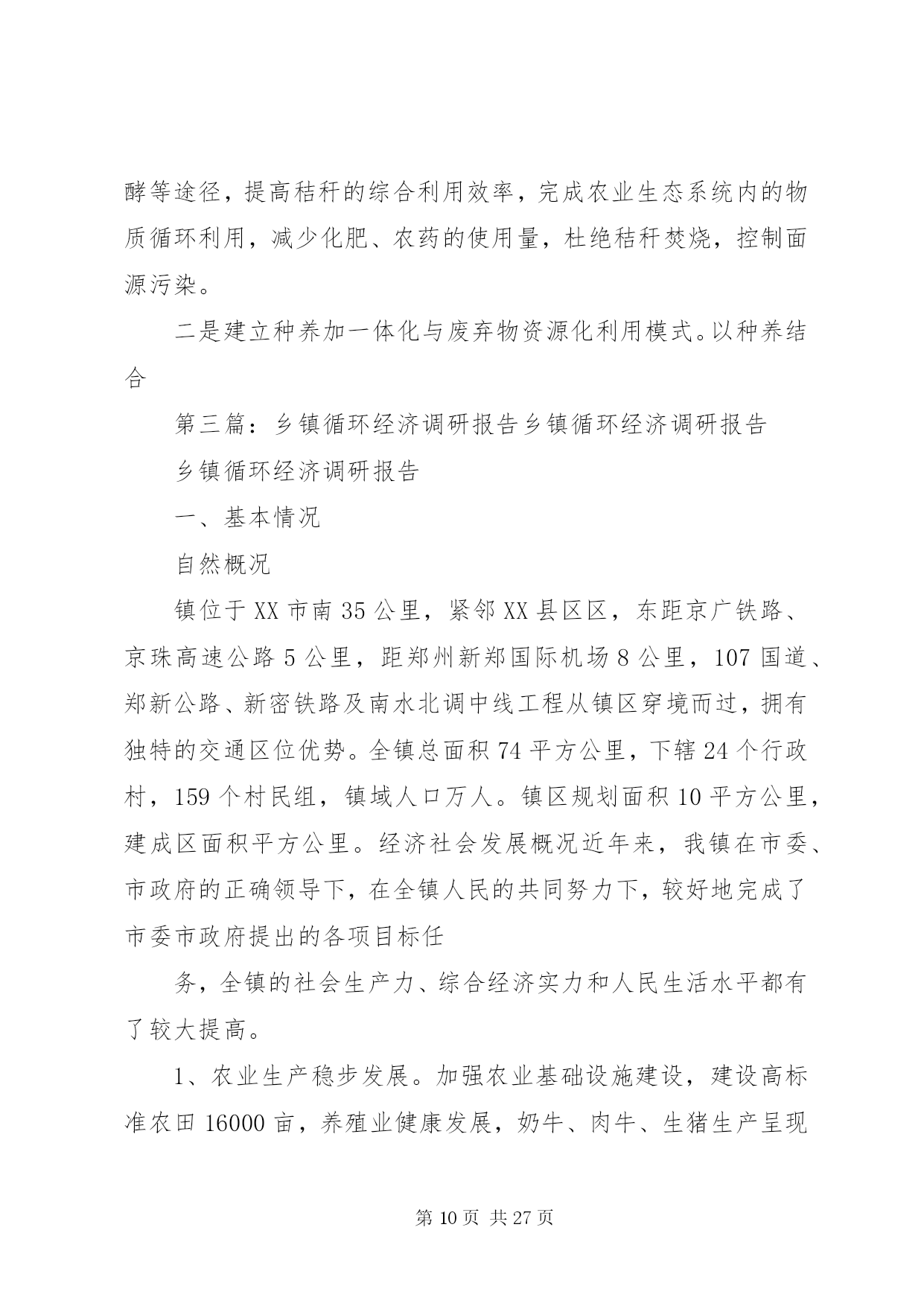 酵等途径，提高秸秆的综合利用效率，完成农业生态系统内的物质循环利用，减少化肥、农药的使用量，杜绝秸秆焚烧，控制面源污染。

二是建立种养加一体化与废弃物资源化利用模式。以种养结合

第三篇：乡镇循环经济调研报告乡镇循环经济调研报告

乡镇循环经济调研报告

一、基本情况

自然概况

镇位于XX市南35公里，紧邻XX县区区，东距京广铁路、京珠高速公路5公里，距郑州新郑国际机场8公里，107国道、郑新公路、新密铁路及南水北调中线工程从镇区穿境而过，拥有独特的交通区位优势。全镇总面积74平方公里，下辖24个行政村，159个村民组，镇域人口万人。镇区规划面积10平方公里，建成区面积平方公里。经济社会发展概况近年来，我镇在市委、市政府的正确领导下，在全镇人民的共同努力下，较好地完成了市委市政府提出的各项目标任

务，全镇的社会生产力、综合经济实力和人民生活水平都有了较大提高。

1、农业生产稳步发展。加强农业基础设施建设，建设高标准农田16000亩，养殖业健康发展，奶牛、肉牛、生猪生产呈现

第10页 共27页